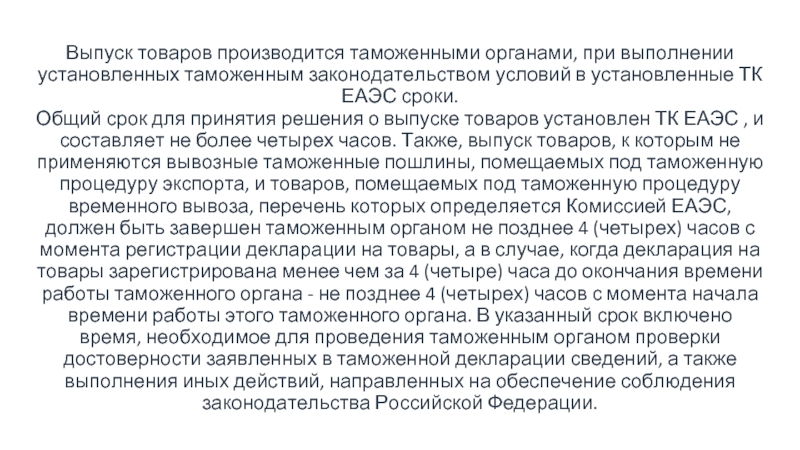 Выпуск товаров производится таможенными органами, при выполнении установленных таможенным законодательством условий в установленные ТК ЕАЭС сроки.
Общий срок для принятия решения о выпуске товаров установлен ТК ЕАЭС , и составляет не более четырех часов. Также, выпуск товаров, к которым не применяются вывозные таможенные пошлины, помещаемых под таможенную процедуру экспорта, и товаров, помещаемых под таможенную процедуру временного вывоза, перечень которых определяется Комиссией ЕАЭС, должен быть завершен таможенным органом не позднее 4 (четырех) часов с момента регистрации декларации на товары, а в случае, когда декларация на товары зарегистрирована менее чем за 4 (четыре) часа до окончания времени работы таможенного органа - не позднее 4 (четырех) часов с момента начала времени работы этого таможенного органа. В указанный срок включено время, необходимое для проведения таможенным органом проверки достоверности заявленных в таможенной декларации сведений, а также выполнения иных действий, направленных на обеспечение соблюдения законодательства Российской Федерации.